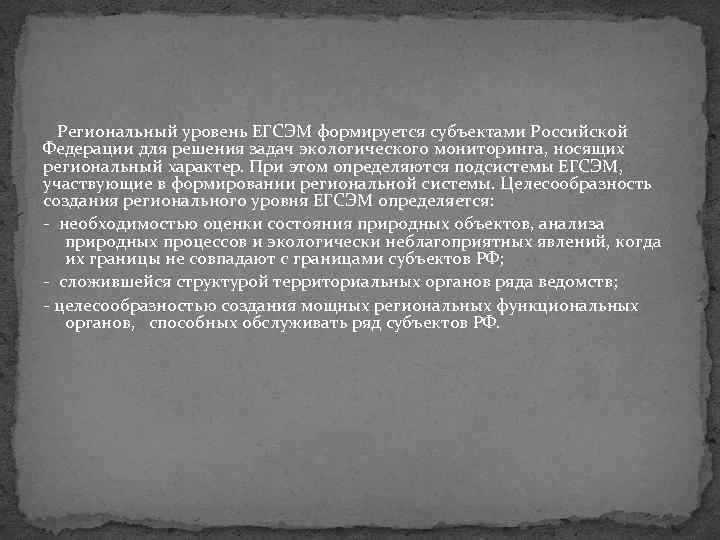 Региональный уровень ЕГСЭМ формируется субъектами Российской Федерации для решения задач экологического мониторинга, носящих региональный характер. При этом определяются подсистемы ЕГСЭМ, участвующие в формировании региональной системы. Целесообразность создания регионального уровня ЕГСЭМ определяется:

- необходимостью оценки состояния природных объектов, анализа природных процессов и экологически неблагоприятных явлений, когда их границы не совпадают с границами субъектов РФ;

- сложившейся структурой территориальных органов ряда ведомств;

- целесообразностью создания мощных региональных функциональных органов, способных обслуживать ряд субъектов РФ.